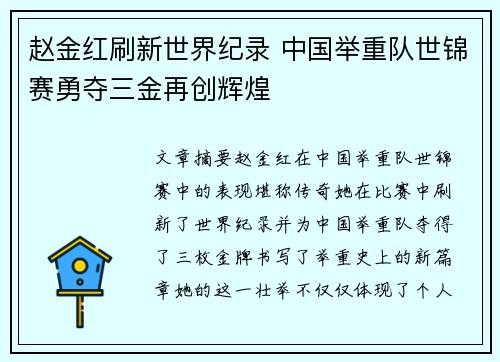 赵金红刷新世界纪录 中国举重队世锦赛勇夺三金再创辉煌

文章摘要赵金红在中国举重队世锦赛中的表现堪称传奇她在比赛中刷新了世界纪录并为中国举重队夺得了三枚金牌书写了举重史上的新篇章她的这一壮举不仅仅体现了个人